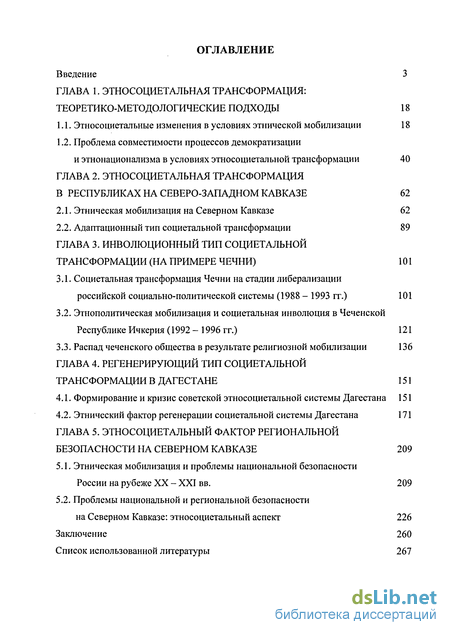 ОГЛАВЛЕНИЕ

Введение 3

ГЛАВА 1. ЭТНОСОЦИЕТАЛЬНАЯ ТРАНСФОРМАЦИЯ: ТЕОРЕТИКО-МЕТОДОЛОГИЧЕСКИЕ ПОДХОДЫ 18

1.1. Этносоциетальные изменения в условиях этнической мобилизации 18

1.2. Проблема совместимости процессов демократизации и этнонационализма в условиях этносоциетальной трансформации 40

ГЛАВА 2. ЭТНОСОЦИЕТАЛЬНАЯ ТРАНСФОРМАЦИЯ В РЕСПУБЛИКАХ НА СЕВЕРО-ЗАПАДНОМ КАВКАЗЕ 62

2.1. Этническая мобилизация на Северном Кавказе 62

2.2. Адаптационный тип социетальной трансформации 89

ГЛАВА 3. ИНВОЛЮЦИОННЫЙ ТИП СОЦИЕТАЛЬНОЙ ТРАНСФОРМАЦИИ (НА ПРИМЕРЕ ЧЕЧНИ) 101

3.1. Социетальная трансформация Чечни на стадии либерализации российской социально-политической системы (1988 – 1993 гг.) 101

3.2. Этнополитическая мобилизация и социетальная инволюция в Чеченской Республике Ичкерия (1992 – 1996 гг.) 121

3.3. Распад чеченского общества в результате религиозной мобилизации 136

ГЛАВА 4. РЕГЕНЕРИРУЮЩИЙ ТИП СОЦИЕТАЛЬНОЙ ТРАНСФОРМАЦИИ В ДАГЕСТАНЕ 151

4.1. Формирование и кризис советской этносоциетальной системы Дагестана 151

4.2. Этнический фактор регенерации социетальной системы Дагестана 171

ГЛАВА 5. ЭТНОСОЦИЕТАЛЬНЫЙ ФАКТОР РЕГИОНАЛЬНОЙ БЕЗОПАСНОСТИ НА СЕВЕРНОМ КАВКАЗЕ 209

5.1. Этническая мобилизация и проблемы национальной безопасности России на рубеже XX – XXI вв. 209

5.2. Проблемы национальной и региональной безопасности на Северном Кавказе: этносоциетальный аспект 226

Заключение 260

Список использованной литературы 267

dsLib.net
библиотека диссертаций